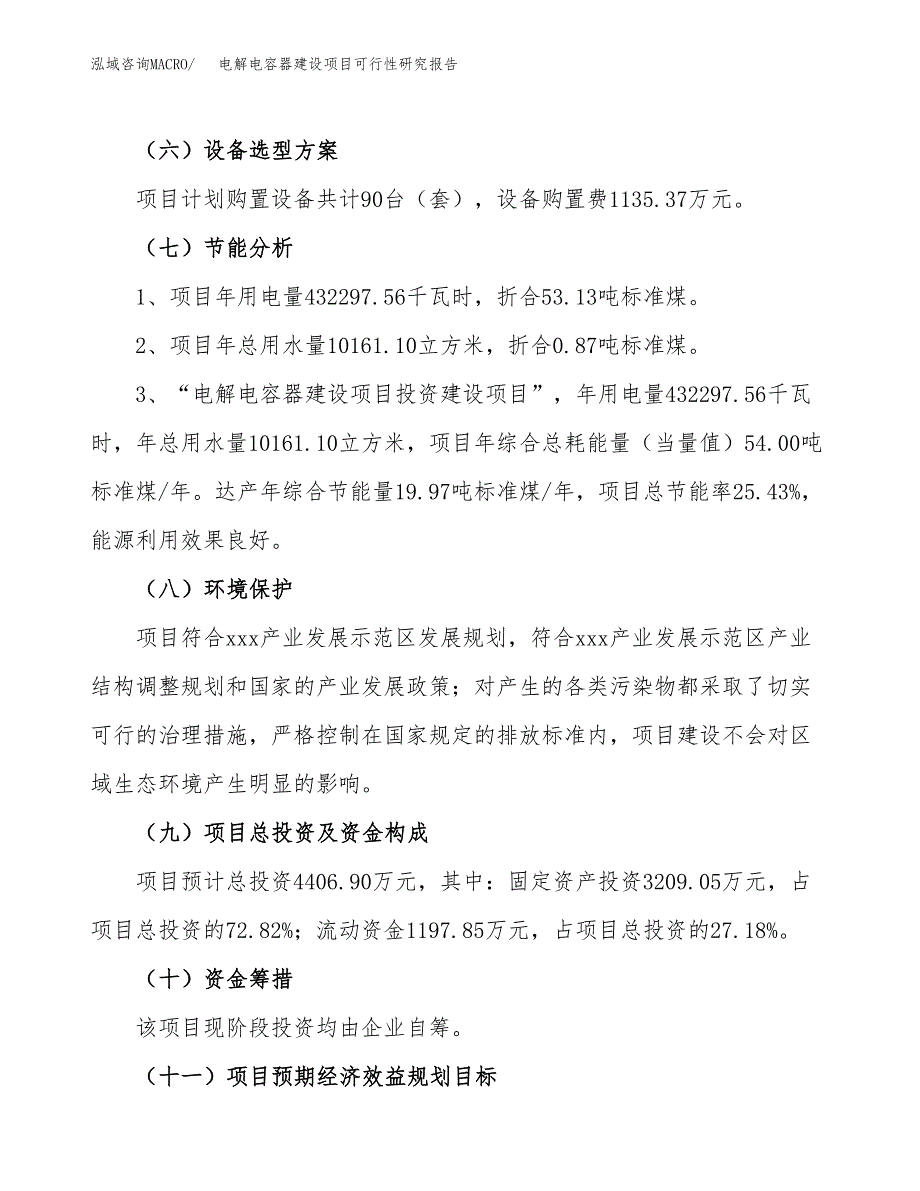 泓域咨询MACRO/　电解电容器建设项目可行性研究报告

（六）设备选型方案

项目计划购置设备共计90台（套），设备购置费1135.37万元。

（七）节能分析

1、项目年用电量432297.56千瓦时，折合53.13吨标准煤。

2、项目年总用水量10161.10立方米，折合0.87吨标准煤。

3、“电解电容器建设项目投资建设项目”，年用电量432297.56千瓦时，年总用水量10161.10立方米，项目年综合总耗能量（当量值）54.00吨标准煤/年。达产年综合节能量19.97吨标准煤/年，项目总节能率25.43%，能源利用效果良好。

（八）环境保护

项目符合xxx产业发展示范区发展规划，符合xxx产业发展示范区产业结构调整规划和国家的产业发展政策；对产生的各类污染物都采取了切实可行的治理措施，严格控制在国家规定的排放标准内，项目建设不会对区域生态环境产生明显的影响。

（九）项目总投资及资金构成

项目预计总投资4406.90万元，其中：固定资产投资3209.05万元，占项目总投资的72.82%；流动资金1197.85万元，占项目总投资的27.18%。

（十）资金筹措

该项目现阶段投资均由企业自筹。

（十一）项目预期经济效益规划目标